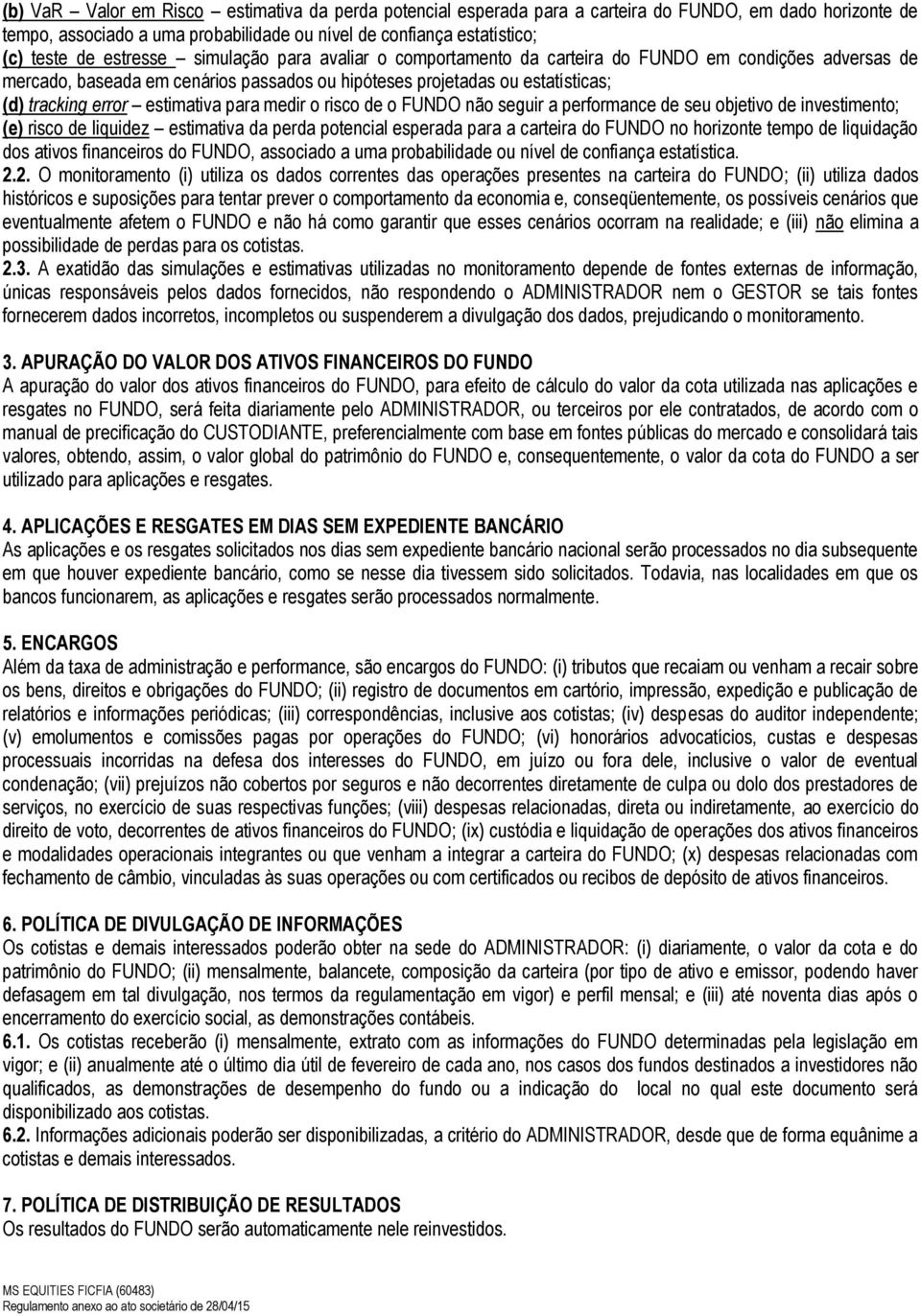 (b) VaR – Valor em Risco – estimativa da perda potencial esperada para a carteira do FUNDO, em dado horizonte de tempo, associado a uma probabilidade ou nível de confiança estatístico;
(c) teste de estresse – simulação para avaliar o comportamento da carteira do FUNDO em condições adversas de mercado, baseada em cenários passados ou hipóteses projetadas ou estatísticas;
(d) tracking error – estimativa para medir o risco de o FUNDO não seguir a performance de seu objetivo de investimento;
(e) risco de liquidez – estimativa da perda potencial esperada para a carteira do FUNDO no horizonte tempo de liquidação dos ativos financeiros do FUNDO, associado a uma probabilidade ou nível de confiança estatística.
2.2. O monitoramento (i) utiliza os dados correntes das operações presentes na carteira do FUNDO; (ii) utiliza dados históricos e suposições para tentar prever o comportamento da economia e, conseqüentemente, os possíveis cenários que eventualmente afetem o FUNDO e não há como garantir que esses cenários ocorram na realidade; e (iii) não elimina a possibilidade de perdas para os cotistas.
2.3. A exatidão das simulações e estimativas utilizadas no monitoramento depende de fontes externas de informação, únicas responsáveis pelos dados fornecidos, não respondendo o ADMINISTRADOR nem o GESTOR se tais fontes fornecerem dados incorretos, incompletos ou suspenderem a divulgação dos dados, prejudicando o monitoramento.

3. APURAÇÃO DO VALOR DOS ATIVOS FINANCEIROS DO FUNDO
A apuração do valor dos ativos financeiros do FUNDO, para efeito de cálculo do valor da cota utilizada nas aplicações e resgates no FUNDO, será feita diariamente pelo ADMINISTRADOR, ou terceiros por ele contratados, de acordo com o manual de precificação do CUSTODIANTE, preferencialmente com base em fontes públicas do mercado e consolidará tais valores, obtendo, assim, o valor global do patrimônio do FUNDO e, consequentemente, o valor da cota do FUNDO a ser utilizado para aplicações e resgates.

4. APLICAÇÕES E RESGATES EM DIAS SEM EXPEDIENTE BANCÁRIO
As aplicações e os resgates solicitados nos dias sem expediente bancário nacional serão processados no dia subsequente em que houver expediente bancário, como se nesse dia tivessem sido solicitados. Todavia, nas localidades em que os bancos funcionarem, as aplicações e resgates serão processados normalmente.

5. ENCARGOS
Além da taxa de administração e performance, são encargos do FUNDO: (i) tributos que recaiam ou venham a recair sobre os bens, direitos e obrigações do FUNDO; (ii) registro de documentos em cartório, impressão, expedição e publicação de relatórios e informações periódicas; (iii) correspondências, inclusive aos cotistas; (iv) despesas do auditor independente; (v) emolumentos e comissões pagas por operações do FUNDO; (vi) honorários advocatícios, custas e despesas processuais incorridas na defesa dos interesses do FUNDO, em juízo ou fora dele, inclusive o valor de eventual condenação; (vii) prejuízos não cobertos por seguros e não decorrentes diretamente de culpa ou dolo dos prestadores de serviços, no exercício de suas respectivas funções; (viii) despesas relacionadas, direta ou indiretamente, ao exercício do direito de voto, decorrentes de ativos financeiros do FUNDO; (ix) custódia e liquidação de operações dos ativos financeiros e modalidades operacionais integrantes ou que venham a integrar a carteira do FUNDO; (x) despesas relacionadas com fechamento de câmbio, vinculadas às suas operações ou com certificados ou recibos de depósito de ativos financeiros.

6. POLÍTICA DE DIVULGAÇÃO DE INFORMAÇÕES
Os cotistas e demais interessados poderão obter na sede do ADMINISTRADOR: (i) diariamente, o valor da cota e do patrimônio do FUNDO; (ii) mensalmente, balancete, composição da carteira (por tipo de ativo e emissor, podendo haver defasagem em tal divulgação, nos termos da regulamentação em vigor) e perfil mensal; e (iii) até noventa dias após o encerramento do exercício social, as demonstrações contábeis.
6.1. Os cotistas receberão (i) mensalmente, extrato com as informações do FUNDO determinadas pela legislação em vigor; e (ii) anualmente até o último dia útil de fevereiro de cada ano, nos casos dos fundos destinados a investidores não qualificados, as demonstrações de desempenho do fundo ou a indicação do local no qual este documento será disponibilizado aos cotistas.
6.2. Informações adicionais poderão ser disponibilizadas, a critério do ADMINISTRADOR, desde que de forma equânime a cotistas e demais interessados.

7. POLÍTICA DE DISTRIBUIÇÃO DE RESULTADOS
Os resultados do FUNDO serão automaticamente nele reinvestidos.

MS EQUITIES FICFIA (60483)
Regulamento anexo ao ato societário de 28/04/15